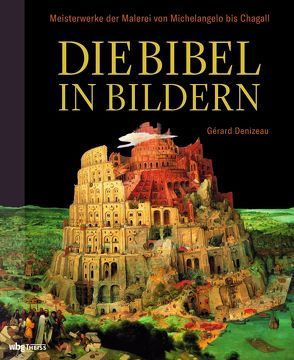 Meisterwerke der Malerei von Michelangelo bis Chagall

DIE BIBEL IN BILDERN

Gérard Denizeau

wbg THEISS